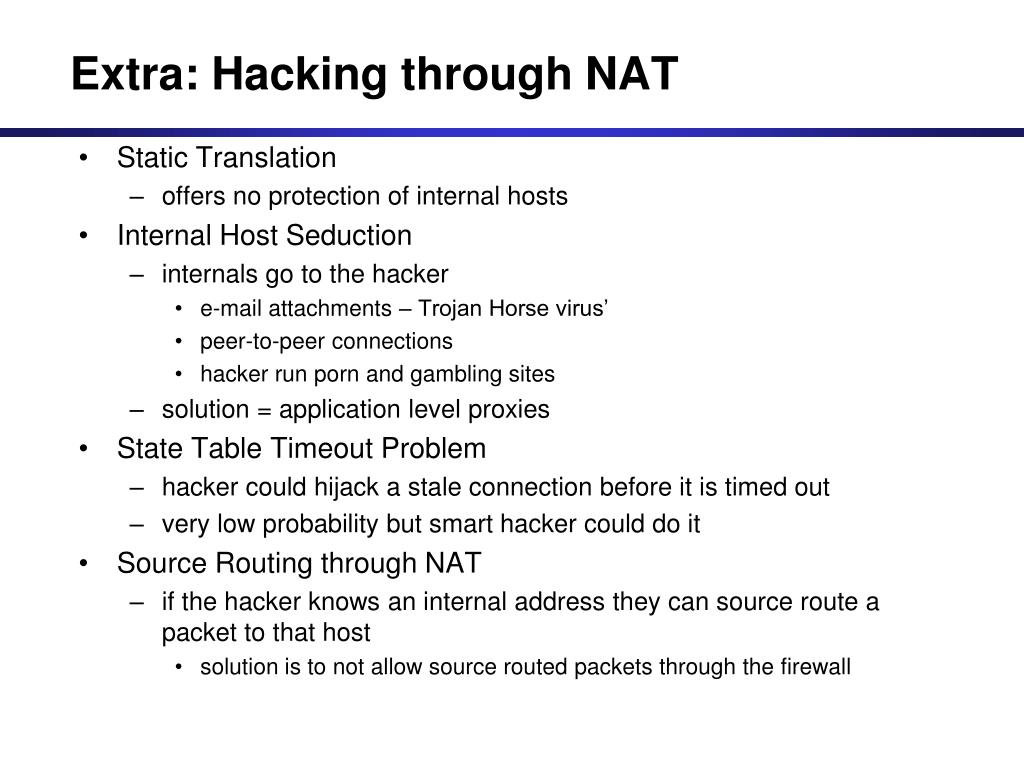 Extra: Hacking through NAT

• Static Translation
  – offers no protection of internal hosts
• Internal Host Seduction
  – internals go to the hacker
    • e-mail attachments – Trojan Horse virus’
    • peer-to-peer connections
    • hacker run porn and gambling sites
  – solution = application level proxies
• State Table Timeout Problem
  – hacker could hijack a stale connection before it is timed out
  – very low probability but smart hacker could do it
• Source Routing through NAT
  – if the hacker knows an internal address they can source route a packet to that host
    • solution is to not allow source routed packets through the firewall